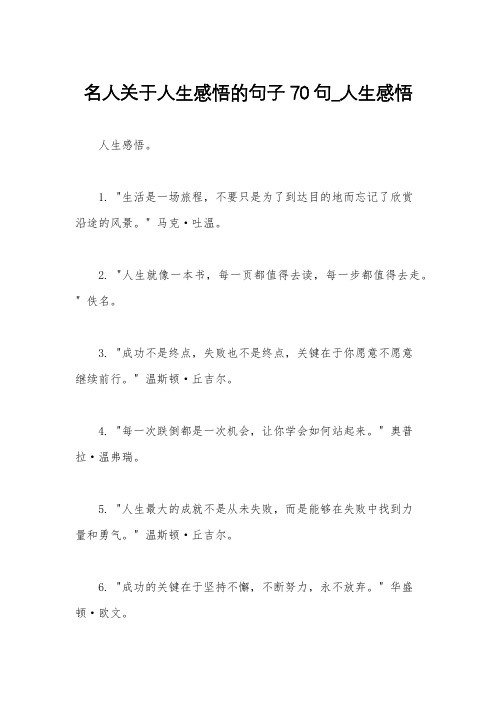 名人关于人生感悟的句子 70 句_人生感悟

人生感悟。

1. "生活是一场旅程，不要只是为了到达目的地而忘记了欣赏沿途的风景。" 马克·吐温。

2. "人生就像一本书，每一页都值得去读，每一步都值得去走。" 佚名。

3. "成功不是终点，失败也不是终点，关键在于你愿意不愿意继续前行。" 温斯顿·丘吉尔。

4. "每一次跌倒都是一次机会，让你学会如何站起来。" 奥普拉·温弗瑞。

5. "人生最大的成就不是从未失败，而是能够在失败中找到力量和勇气。" 温斯顿·丘吉尔。

6. "成功的关键在于坚持不懈，不断努力，永不放弃。" 华盛顿·欧文。